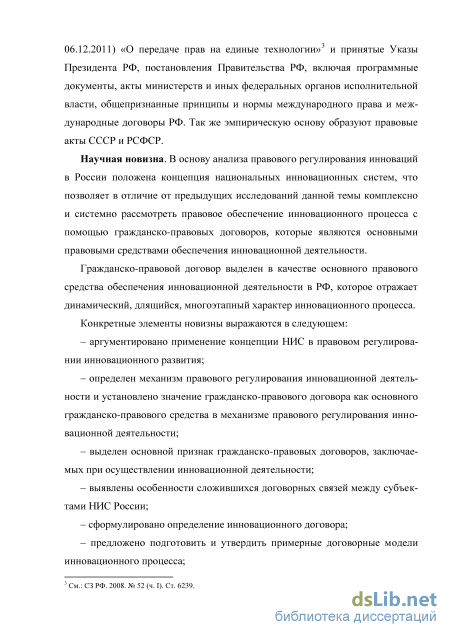 06.12.2011) «О передаче прав на единые технологии»$^3$ и принятые Указы Президента РФ, постановления Правительства РФ, включая программные документы, акты министерств и иных федеральных органов исполнительной власти, общепризнанные принципы и нормы международного права и международные договоры РФ. Так же эмпирическую основу образуют правовые акты СССР и РСФСР.

**Научная новизна**. В основу анализа правового регулирования инноваций в России положена концепция национальных инновационных систем, что позволяет в отличие от предыдущих исследований данной темы комплексно и системно рассмотреть правовое обеспечение инновационного процесса с помощью гражданско-правовых договоров, которые являются основными правовыми средствами обеспечения инновационной деятельности.

Гражданско-правовой договор выделен в качестве основного правового средства обеспечения инновационной деятельности в РФ, которое отражает динамический, длящийся, многоэтапный характер инновационного процесса.

Конкретные элементы новизны выражаются в следующем:

– аргументировано применение концепции НИС в правовом регулировании инновационного развития;

– определен механизм правового регулирования инновационной деятельности и установлено значение гражданско-правового договора как основного гражданско-правового средства в механизме правового регулирования инновационной деятельности;

– выделен основной признак гражданско-правовых договоров, заключаемых при осуществлении инновационной деятельности;

– выявлены особенности сложившихся договорных связей между субъектами НИС России;

– сформулировано определение инновационного договора;

– предложено подготовить и утвердить примерные договорные модели инновационного процесса;

$^3$ См.: СЗ РФ. 2008. № 52 (ч. I). Ст. 6239.

dsLib.net
библиотека диссертаций